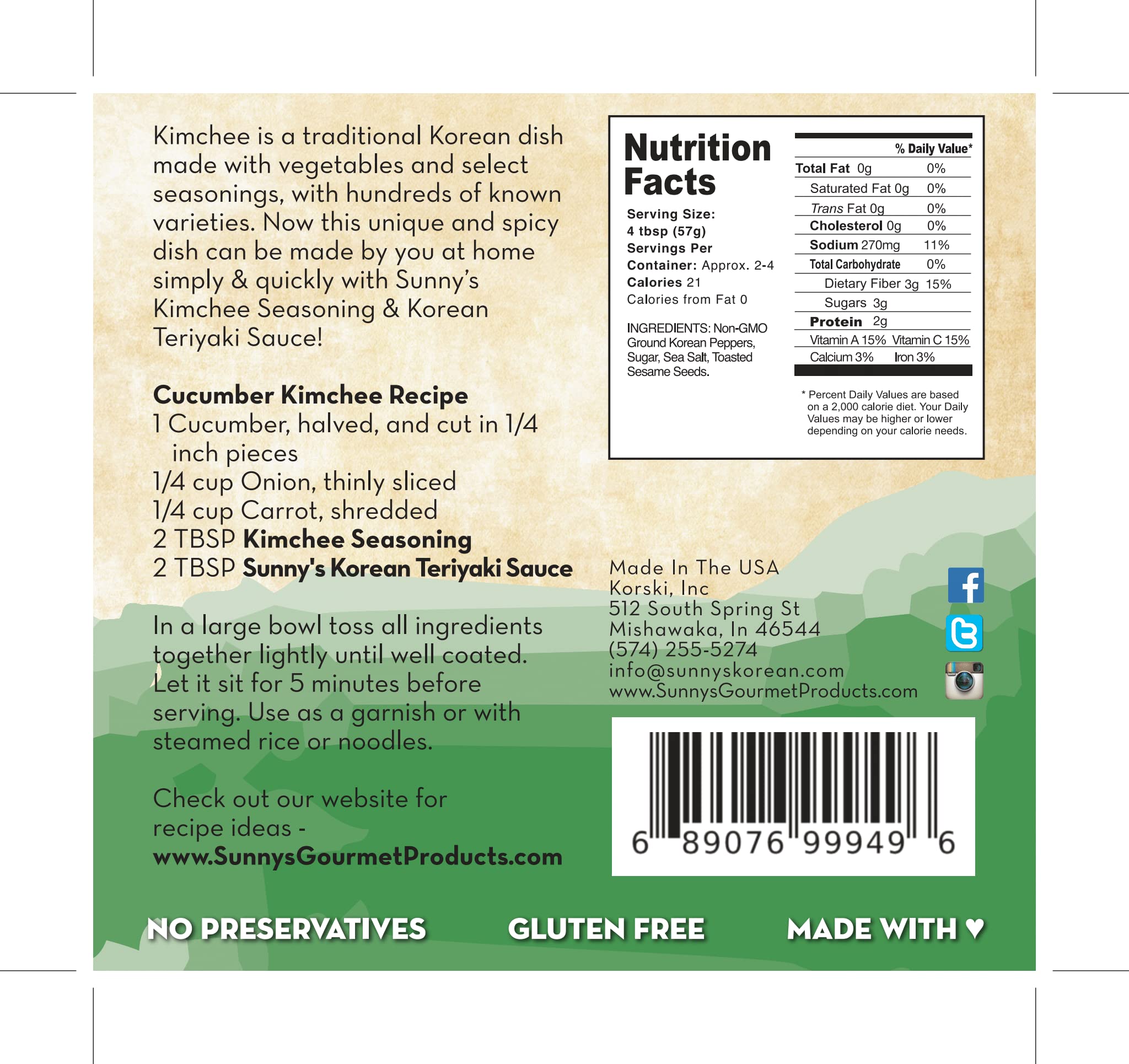 Kimchee is a traditional Korean dish made with vegetables and select seasonings, with hundreds of known varieties. Now this unique and spicy dish can be made by you at home simply & quickly with Sunny's Kimchee Seasoning & Korean Teriyaki Sauce!

Cucumber Kimchee Recipe
1 Cucumber, halved, and cut in 1/4 inch pieces
1/4 cup Onion, thinly sliced
1/4 cup Carrot, shredded
2 TBSP Kimchee Seasoning
2 TBSP Sunny's Korean Teriyaki Sauce

In a large bowl toss all ingredients together lightly until well coated. Let it sit for 5 minutes before serving. Use as a garnish or with steamed rice or noodles.

Check out our website for recipe ideas - www.SunnysGourmetProducts.com

Nutrition Facts

Serving Size: 4 tbsp (57g)
Servings Per Container: Approx. 2-4
Calories 21
Calories from Fat 0

INGREDIENTS: Non-GMO Ground Korean Peppers, Sugar, Sea Salt, Toasted Sesame Seeds.

% Daily Value*
Total Fat 0g 0%
Saturated Fat 0g 0%
Trans Fat 0g 0%
Cholesterol 0g 0%
Sodium 270mg 11%
Total Carbohydrate 0%
Dietary Fiber 3g 15%
Sugars 3g
Protein 2g
Vitamin A 15% Vitamin C 15%
Calcium 3% Iron 3%

* Percent Daily Values are based on a 2,000 calorie diet. Your Daily Values may be higher or lower depending on your calorie needs.

Made In The USA
Korski, Inc
512 South Spring St
Mishawaka, In 46544
(574) 255-5274
info@sunnyskorean.com
www.SunnysGourmetProducts.com

6 89076 99949 6

NO PRESERVATIVES GLUTEN FREE MADE WITH ♥